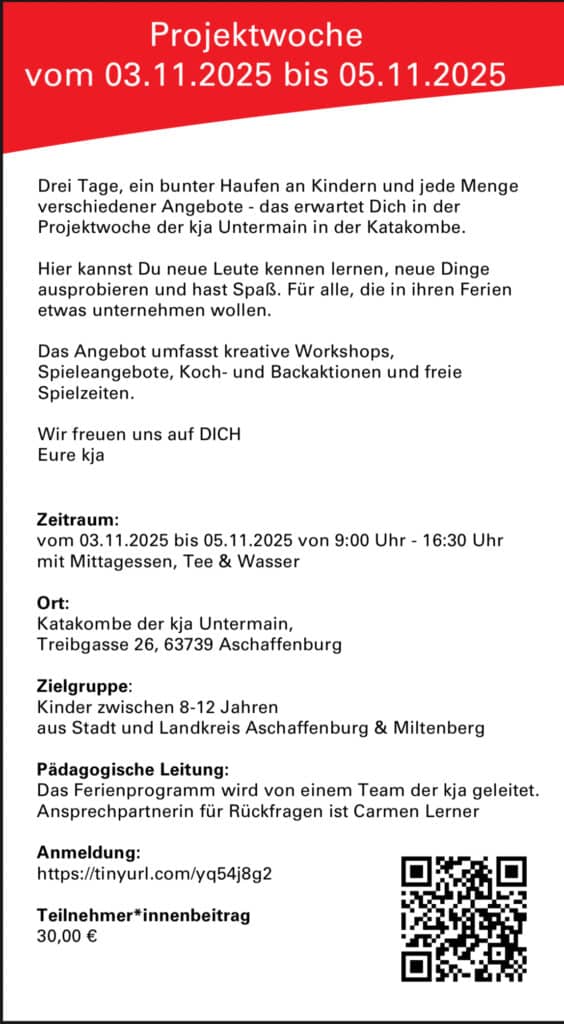 Projektwoche
vom 03.11.2025 bis 05.11.2025

Drei Tage, ein bunter Haufen an Kindern und jede Menge verschiedener Angebote - das erwartet Dich in der Projektwoche der kja Untermain in der Katakombe.

Hier kannst Du neue Leute kennen lernen, neue Dinge ausprobieren und hast Spaß. Für alle, die in ihren Ferien etwas unternehmen wollen.

Das Angebot umfasst kreative Workshops, Spieleangebote, Koch- und Backaktionen und freie Spielzeiten.

Wir freuen uns auf DICH
Eure kja

Zeitraum:
vom 03.11.2025 bis 05.11.2025 von 9:00 Uhr - 16:30 Uhr mit Mittagessen, Tee & Wasser

Ort:
Katakombe der kja Untermain,
Treibgasse 26, 63739 Aschaffenburg

Zielgruppe:
Kinder zwischen 8-12 Jahren
aus Stadt und Landkreis Aschaffenburg & Miltenberg

Pädagogische Leitung:
Das Ferienprogramm wird von einem Team der kja geleitet. Ansprechpartnerin für Rückfragen ist Carmen Lerner

Anmeldung:
https://tinyurl.com/yq54j8g2

Teilnehmer*innenbeitrag
30,00 €